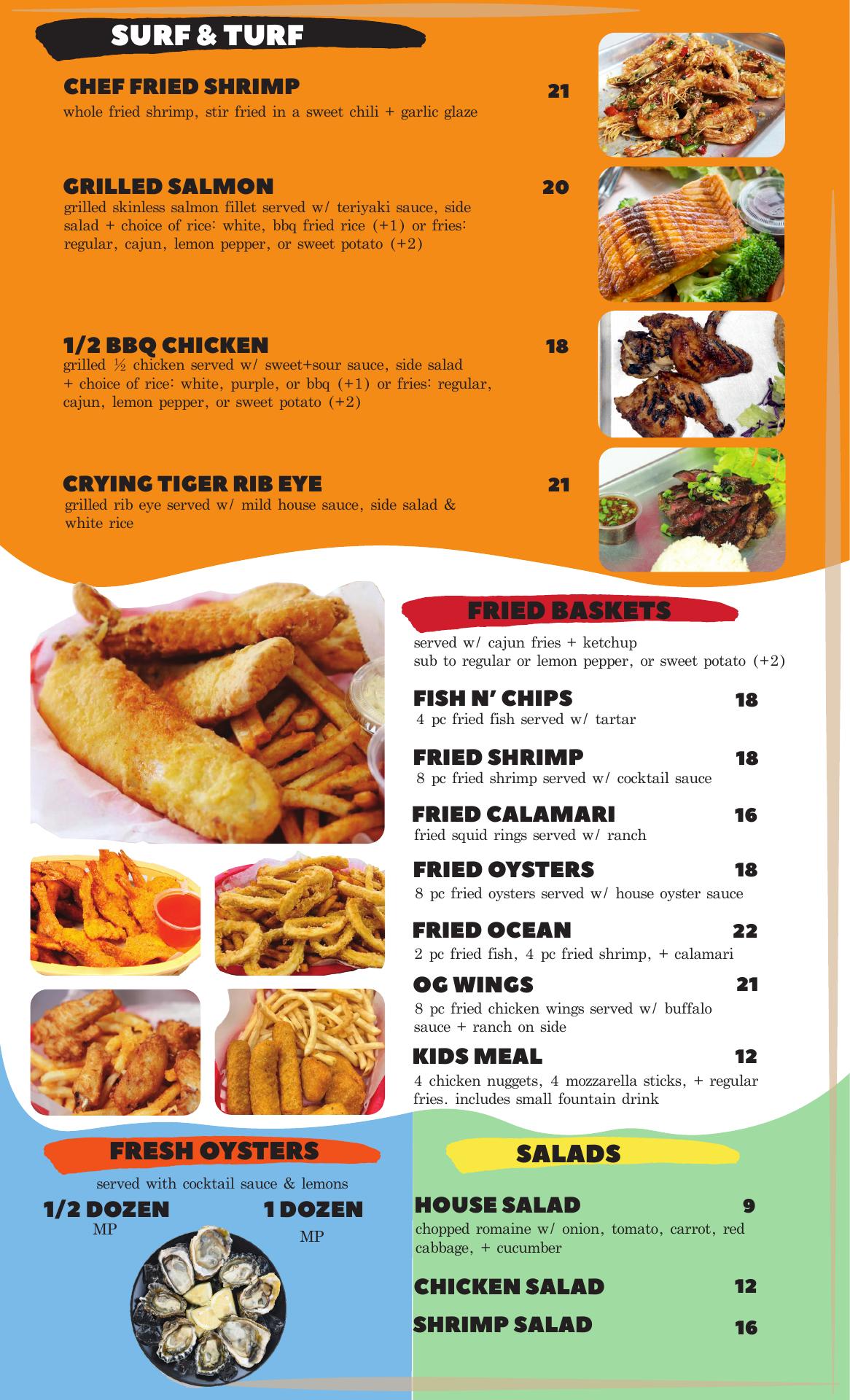 SURF & TURF

CHEF FRIED SHRIMP 21
whole fried shrimp, stir fried in a sweet chili + garlic glaze

GRILLED SALMON 20
grilled skinless salmon fillet served w/ teriyaki sauce, side salad + choice of rice: white, bbq fried rice (+1) or fries: regular, cajun, lemon pepper, or sweet potato (+2)

1/2 BBQ CHICKEN 18
grilled ½ chicken served w/ sweet+sour sauce, side salad + choice of rice: white, purple, or bbq (+1) or fries: regular, cajun, lemon pepper, or sweet potato (+2)

CRYING TIGER RIB EYE 21
grilled rib eye served w/ mild house sauce, side salad & white rice

FRIED BASKETS

served w/ cajun fries + ketchup
sub to regular or lemon pepper, or sweet potato (+2)

FISH N' CHIPS 18
4 pc fried fish served w/ tartar

FRIED SHRIMP 18
8 pc fried shrimp served w/ cocktail sauce

FRIED CALAMARI 16
fried squid rings served w/ ranch

FRIED OYSTERS 18
8 pc fried oysters served w/ house oyster sauce

FRIED OCEAN 22
2 pc fried fish, 4 pc fried shrimp, + calamari

OG WINGS 21
8 pc fried chicken wings served w/ buffalo sauce + ranch on side

KIDS MEAL 12
4 chicken nuggets, 4 mozzarella sticks, + regular fries. includes small fountain drink

FRESH OYSTERS

served with cocktail sauce & lemons

1/2 DOZEN
MP

1 DOZEN
MP

SALADS

HOUSE SALAD 9
chopped romaine w/ onion, tomato, carrot, red cabbage, + cucumber

CHICKEN SALAD 12

SHRIMP SALAD 16